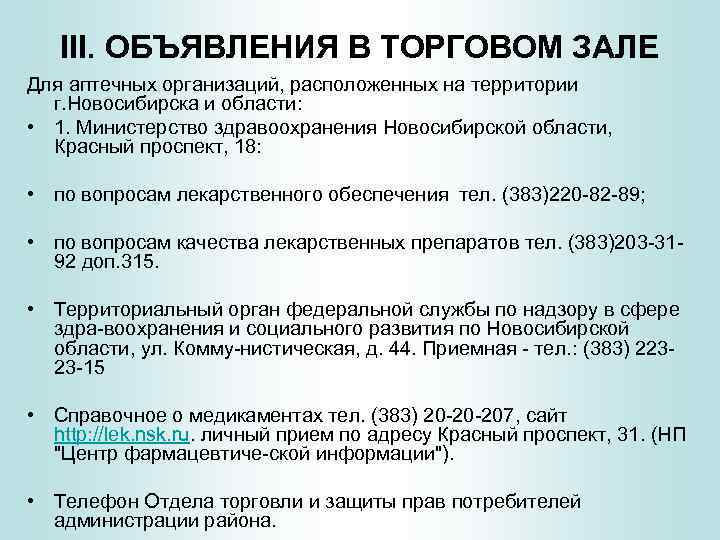 III. ОБЪЯВЛЕНИЯ В ТОРГОВОМ ЗАЛЕ

Для аптечных организаций, расположенных на территории г.Новосибирска и области:

• 1. Министерство здравоохранения Новосибирской области, Красный проспект, 18:

• по вопросам лекарственного обеспечения тел. (383)220-82-89;

• по вопросам качества лекарственных препаратов тел. (383)203-31-92 доп.315.

• Территориальный орган федеральной службы по надзору в сфере здра-воохранения и социального развития по Новосибирской области, ул. Комму-нистическая, д. 44. Приемная - тел.: (383) 223-23-15

• Справочное о медикаментах тел. (383) 20-20-207, сайт http://lek.nsk.ru. личный прием по адресу Красный проспект, 31. (НП "Центр фармацевтиче-ской информации").

• Телефон Отдела торговли и защиты прав потребителей администрации района.